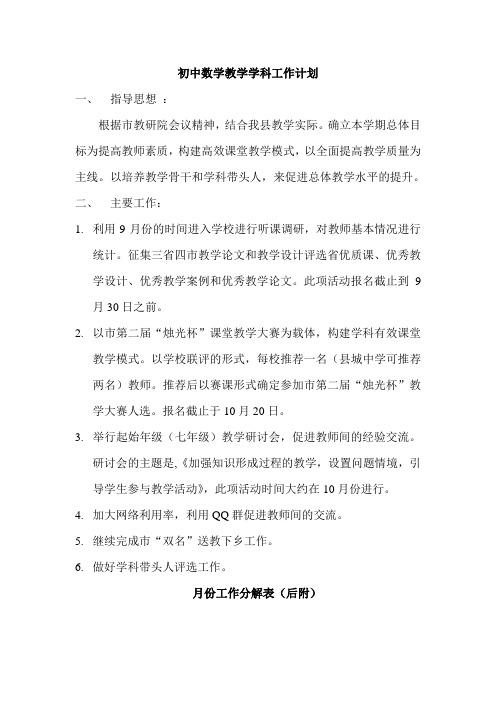 初中数学教学学科工作计划

一、　指导思想 ：

根据市教研院会议精神，结合我县教学实际。确立本学期总体目标为提高教师素质，构建高效课堂教学模式，以全面提高教学质量为主线。以培养教学骨干和学科带头人，来促进总体教学水平的提升。

二、　主要工作：

1. 利用 9 月份的时间进入学校进行听课调研，对教师基本情况进行统计。征集三省四市教学论文和教学设计评选省优质课、优秀教学设计、优秀教学案例和优秀教学论文。此项活动报名截止到 9 月 30 日之前。

2. 以市第二届“烛光杯”课堂教学大赛为载体，构建学科有效课堂教学模式。以学校联评的形式，每校推荐一名（县城中学可推荐两名）教师。推荐后以赛课形式确定参加市第二届“烛光杯”教学大赛人选。报名截止于 10 月 20 日。

3. 举行起始年级（七年级）教学研讨会，促进教师间的经验交流。研讨会的主题是,《加强知识形成过程的教学，设置问题情境，引导学生参与教学活动》，此项活动时间大约在 10 月份进行。

4. 加大网络利用率，利用 QQ 群促进教师间的交流。

5. 继续完成市“双名”送教下乡工作。

6. 做好学科带头人评选工作。

月份工作分解表（后附）